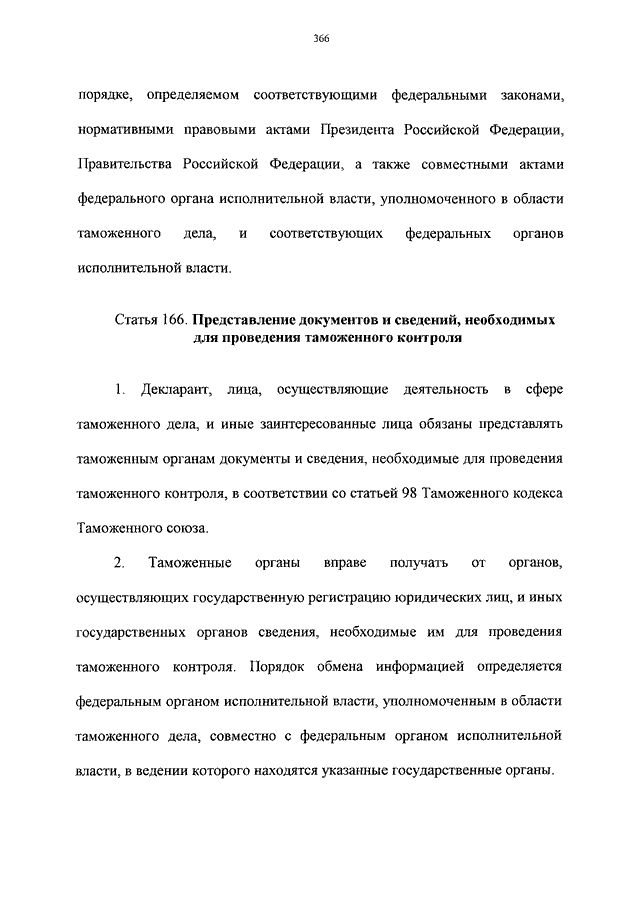 366

порядке, определяемом соответствующими федеральными законами, нормативными правовыми актами Президента Российской Федерации, Правительства Российской Федерации, а также совместными актами федерального органа исполнительной власти, уполномоченного в области таможенного дела, и соответствующих федеральных органов исполнительной власти.

Статья 166. Представление документов и сведений, необходимых для проведения таможенного контроля

1. Декларант, лица, осуществляющие деятельность в сфере таможенного дела, и иные заинтересованные лица обязаны представлять таможенным органам документы и сведения, необходимые для проведения таможенного контроля, в соответствии со статьей 98 Таможенного кодекса Таможенного союза.

2. Таможенные органы вправе получать от органов, осуществляющих государственную регистрацию юридических лиц, и иных государственных органов сведения, необходимые им для проведения таможенного контроля. Порядок обмена информацией определяется федеральным органом исполнительной власти, уполномоченным в области таможенного дела, совместно с федеральным органом исполнительной власти, в ведении которого находятся указанные государственные органы.